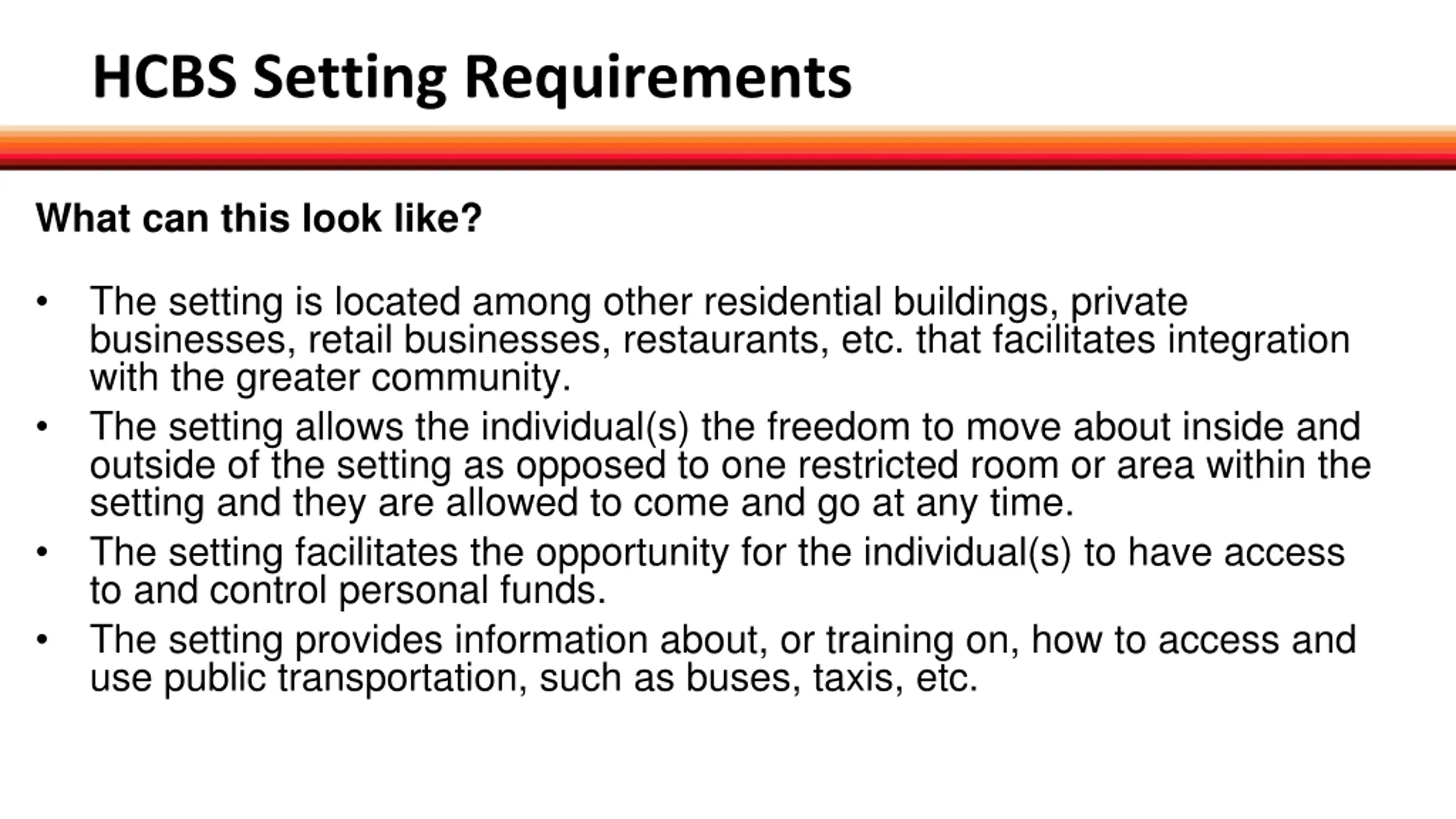 HCBS Setting Requirements

What can this look like?

• The setting is located among other residential buildings, private businesses, retail businesses, restaurants, etc. that facilitates integration with the greater community.
• The setting allows the individual(s) the freedom to move about inside and outside of the setting as opposed to one restricted room or area within the setting and they are allowed to come and go at any time.
• The setting facilitates the opportunity for the individual(s) to have access to and control personal funds.
• The setting provides information about, or training on, how to access and use public transportation, such as buses, taxis, etc.